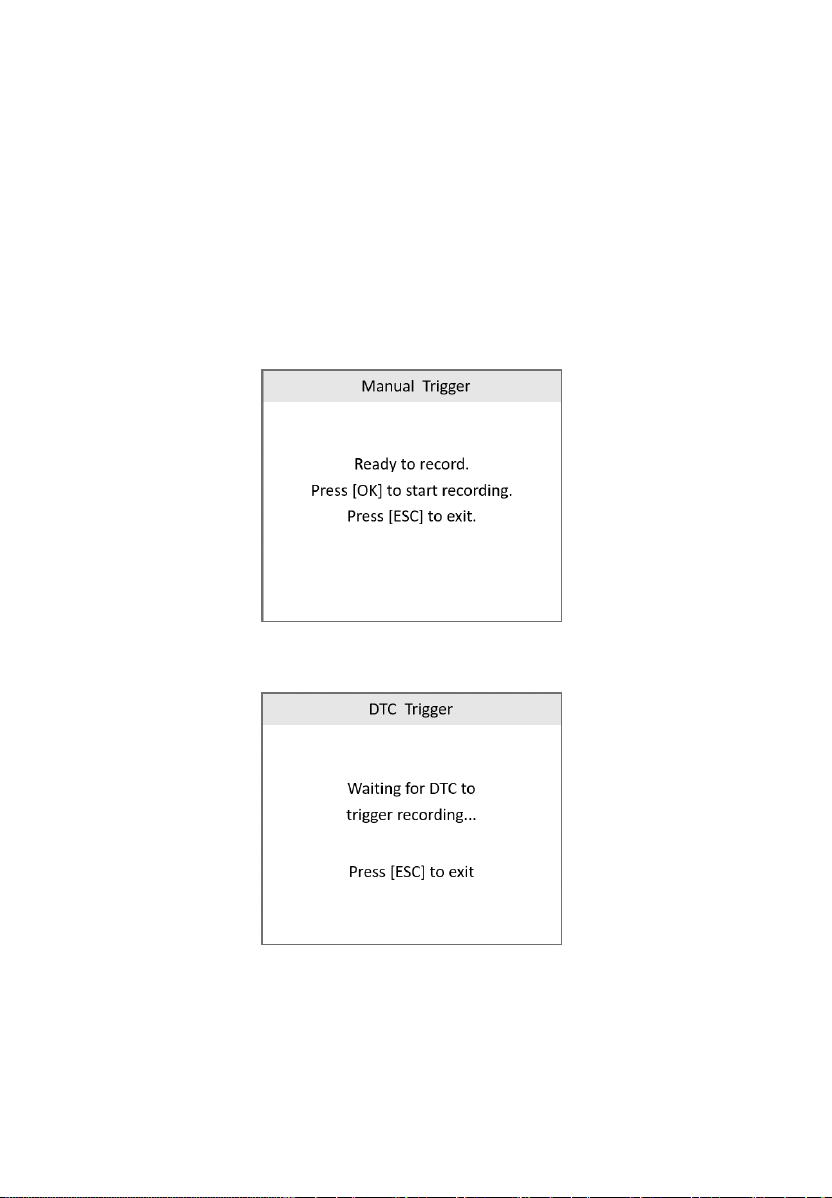 Manual Trigger

Ready to record.
Press [OK] to start recording.
Press [ESC] to exit.

DTC Trigger

Waiting for DTC to
trigger recording...

Press [ESC] to exit